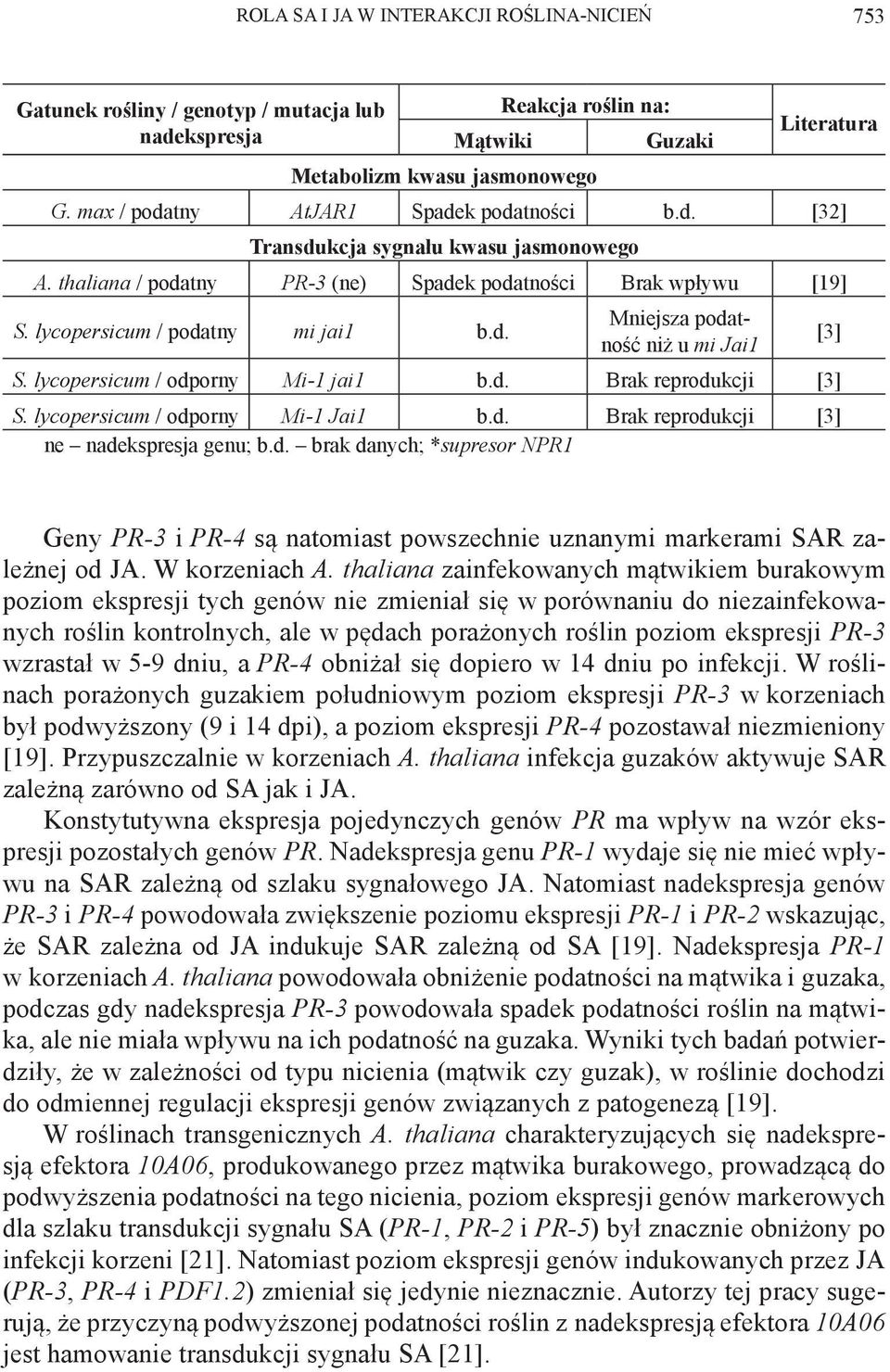 ROLA SA I JA W INTERAKCJI ROŚLINA-NICIEŃ 753

| Gatunek rośliny / genotyp / mutacja lub nadekspresja | | Reakcja roślin na: Mątwiki | Reakcja roślin na: Guzaki | Literatura |
|---|---|---|---|---|
| Metabolizm kwasu jasmonowego | | | | |
| G. max / podatny | AtJAR1 | Spadek podatności | b.d. | [32] |
| Transdukcja sygnału kwasu jasmonowego | | | | |
| A. thaliana / podatny | PR-3 (ne) | Spadek podatności | Brak wpływu | [19] |
| S. lycopersicum / podatny | mi jai1 | b.d. | Mniejsza podatność niż u mi Jai1 | [3] |
| S. lycopersicum / odporny | Mi-1 jai1 | b.d. | Brak reprodukcji | [3] |
| S. lycopersicum / odporny | Mi-1 Jai1 | b.d. | Brak reprodukcji | [3] |

ne – nadekspresja genu; b.d. – brak danych; *supresor NPR1

Geny PR-3 i PR-4 są natomiast powszechnie uznanymi markerami SAR zależnej od JA. W korzeniach A. thaliana zainfekowanych mątwikiem burakowym poziom ekspresji tych genów nie zmieniał się w porównaniu do niezainfekowanych roślin kontrolnych, ale w pędach porażonych roślin poziom ekspresji PR-3 wzrastał w 5-9 dniu, a PR-4 obniżał się dopiero w 14 dniu po infekcji. W roślinach porażonych guzakiem południowym poziom ekspresji PR-3 w korzeniach był podwyższony (9 i 14 dpi), a poziom ekspresji PR-4 pozostawał niezmieniony [19]. Przypuszczalnie w korzeniach A. thaliana infekcja guzaków aktywuje SAR zależną zarówno od SA jak i JA.

Konstytutywna ekspresja pojedynczych genów PR ma wpływ na wzór ekspresji pozostałych genów PR. Nadekspresja genu PR-1 wydaje się nie mieć wpływu na SAR zależną od szlaku sygnałowego JA. Natomiast nadekspresja genów PR-3 i PR-4 powodowała zwiększenie poziomu ekspresji PR-1 i PR-2 wskazując, że SAR zależna od JA indukuje SAR zależną od SA [19]. Nadekspresja PR-1 w korzeniach A. thaliana powodowała obniżenie podatności na mątwika i guzaka, podczas gdy nadekspresja PR-3 powodowała spadek podatności roślin na mątwika, ale nie miała wpływu na ich podatność na guzaka. Wyniki tych badań potwierdziły, że w zależności od typu nicienia (mątwik czy guzak), w roślinie dochodzi do odmiennej regulacji ekspresji genów związanych z patogenezą [19].

W roślinach transgenicznych A. thaliana charakteryzujących się nadekspresją efektora 10A06, produkowanego przez mątwika burakowego, prowadzącą do podwyższenia podatności na tego nicienia, poziom ekspresji genów markerowych dla szlaku transdukcji sygnału SA (PR-1, PR-2 i PR-5) był znacznie obniżony po infekcji korzeni [21]. Natomiast poziom ekspresji genów indukowanych przez JA (PR-3, PR-4 i PDF1.2) zmieniał się jedynie nieznacznie. Autorzy tej pracy sugerują, że przyczyną podwyższonej podatności roślin z nadekspresją efektora 10A06 jest hamowanie transdukcji sygnału SA [21].